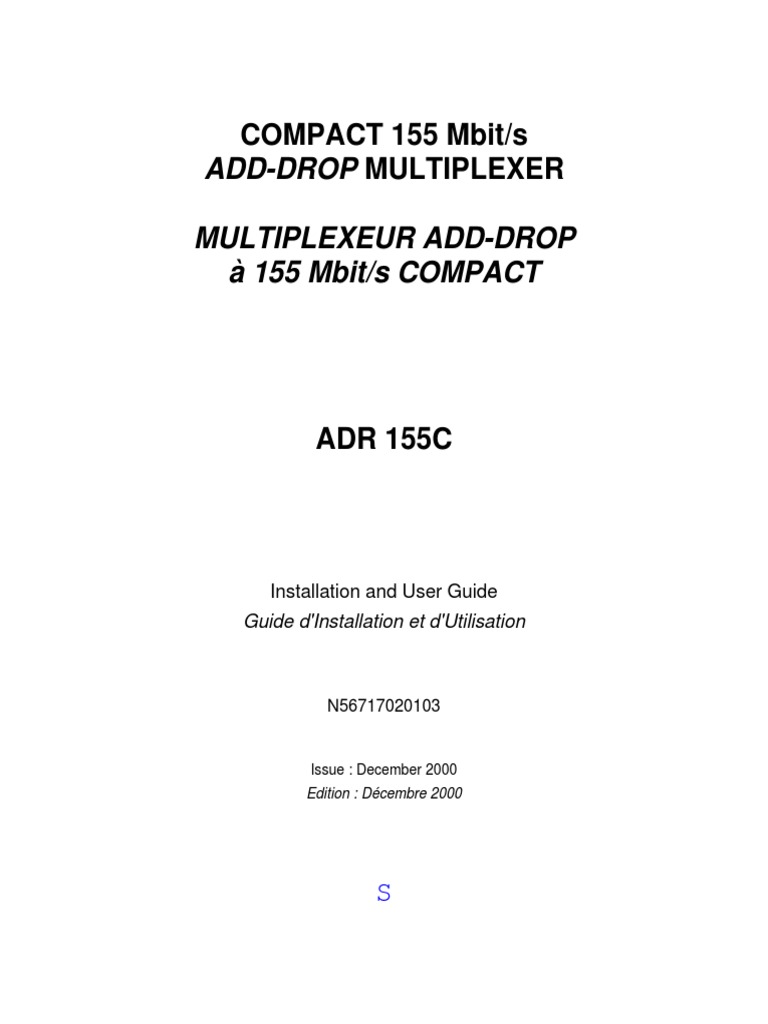 COMPACT 155 Mbit/s
ADD-DROP MULTIPLEXER

MULTIPLEXEUR ADD-DROP
à 155 Mbit/s COMPACT

ADR 155C

Installation and User Guide
Guide d'Installation et d'Utilisation

N56717020103

Issue : December 2000
Edition : Décembre 2000

S